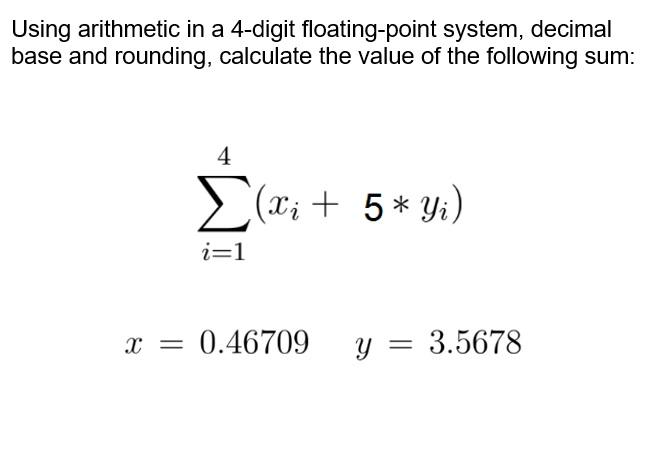 Using arithmetic in a 4-digit floating-point system, decimal base and rounding, calculate the value of the following sum:

$\sum_{i=1}^{4}(x_i + 5 * y_i)$

$x = 0.46709 \quad y = 3.5678$